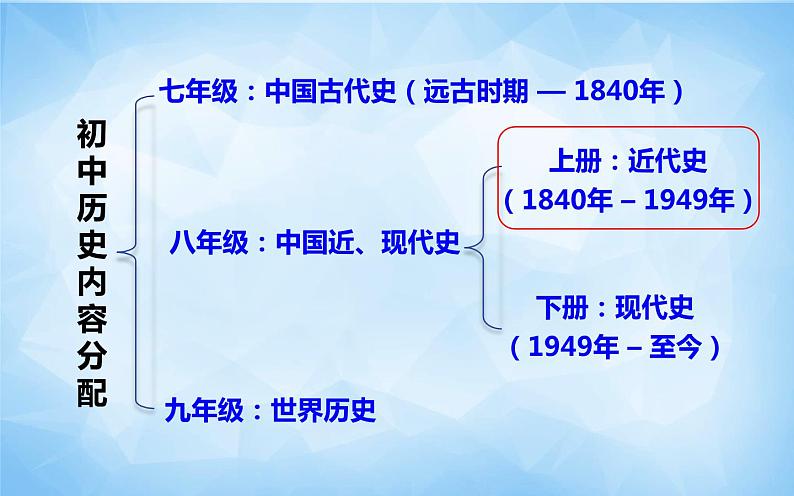 初中历史内容分配

七年级：中国古代史（远古时期 — 1840年）

八年级：中国近、现代史

上册：近代史
（1840年 – 1949年）

下册：现代史
（1949年 – 至今）

九年级：世界历史